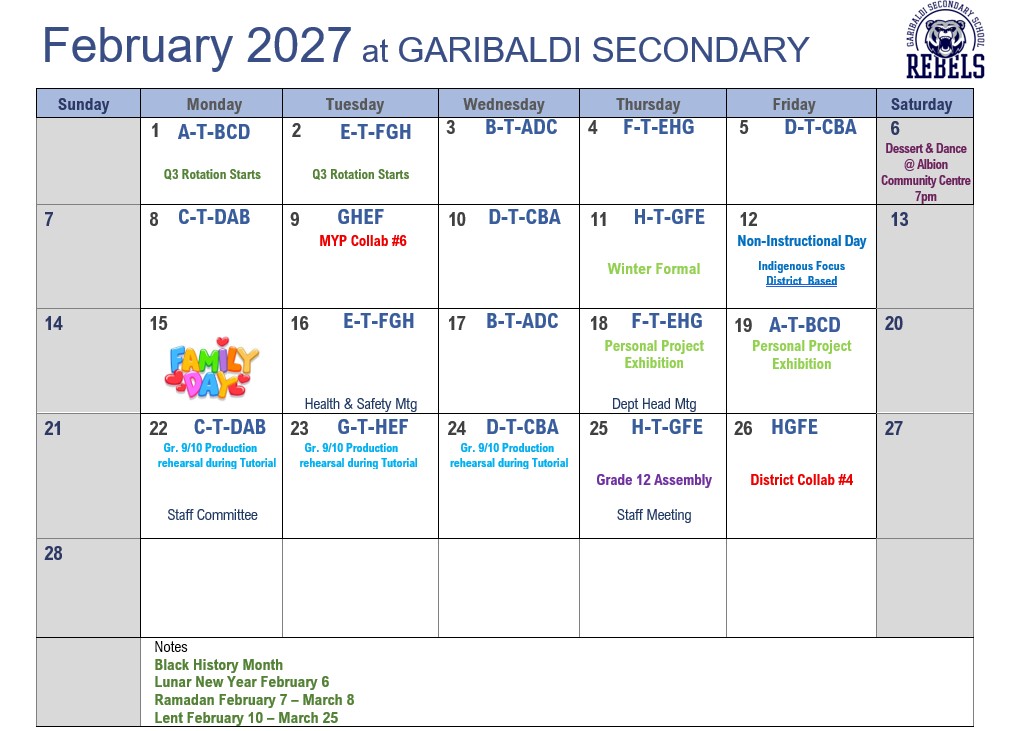 February 2027 at GARIBALDI SECONDARY

GARIBALDI SECONDARY SCHOOL
REBELS

| Sunday | Monday | Tuesday | Wednesday | Thursday | Friday | Saturday |
|---|---|---|---|---|---|---|
| | 1 A-T-BCD Q3 Rotation Starts | 2 E-T-FGH Q3 Rotation Starts | 3 B-T-ADC | 4 F-T-EHG | 5 D-T-CBA | 6 Dessert & Dance @ Albion Community Centre 7pm |
| 7 | 8 C-T-DAB | 9 GHEF MYP Collab #6 | 10 D-T-CBA | 11 H-T-GFE Winter Formal | 12 Non-Instructional Day Indigenous Focus District Based | 13 |
| 14 | 15 FAMILY DAY | 16 E-T-FGH Health & Safety Mtg | 17 B-T-ADC | 18 F-T-EHG Personal Project Exhibition Dept Head Mtg | 19 A-T-BCD Personal Project Exhibition | 20 |
| 21 | 22 C-T-DAB Gr. 9/10 Production rehearsal during Tutorial Staff Committee | 23 G-T-HEF Gr. 9/10 Production rehearsal during Tutorial | 24 D-T-CBA Gr. 9/10 Production rehearsal during Tutorial | 25 H-T-GFE Grade 12 Assembly Staff Meeting | 26 HGFE District Collab #4 | 27 |
| 28 | | | | | | |

Notes
Black History Month
Lunar New Year February 6
Ramadan February 7 – March 8
Lent February 10 – March 25